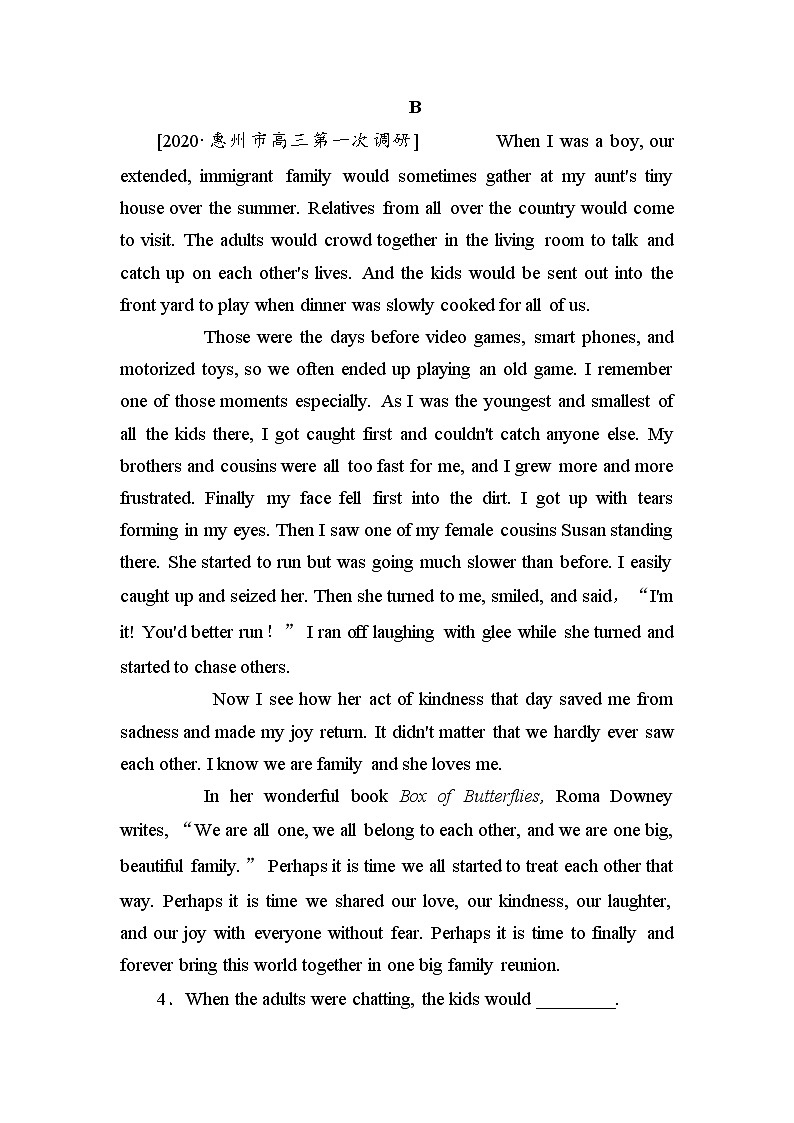 B

[2020·惠州市高三第一次调研] When I was a boy, our extended, immigrant family would sometimes gather at my aunt's tiny house over the summer. Relatives from all over the country would come to visit. The adults would crowd together in the living room to talk and catch up on each other's lives. And the kids would be sent out into the front yard to play when dinner was slowly cooked for all of us.

Those were the days before video games, smart phones, and motorized toys, so we often ended up playing an old game. I remember one of those moments especially. As I was the youngest and smallest of all the kids there, I got caught first and couldn't catch anyone else. My brothers and cousins were all too fast for me, and I grew more and more frustrated. Finally my face fell first into the dirt. I got up with tears forming in my eyes. Then I saw one of my female cousins Susan standing there. She started to run but was going much slower than before. I easily caught up and seized her. Then she turned to me, smiled, and said, “I'm it! You'd better run！” I ran off laughing with glee while she turned and started to chase others.

Now I see how her act of kindness that day saved me from sadness and made my joy return. It didn't matter that we hardly ever saw each other. I know we are family and she loves me.

In her wonderful book Box of Butterflies, Roma Downey writes, “We are all one, we all belong to each other, and we are one big, beautiful family.” Perhaps it is time we all started to treat each other that way. Perhaps it is time we shared our love, our kindness, our laughter, and our joy with everyone without fear. Perhaps it is time to finally and forever bring this world together in one big family reunion.

4．When the adults were chatting, the kids would ________.